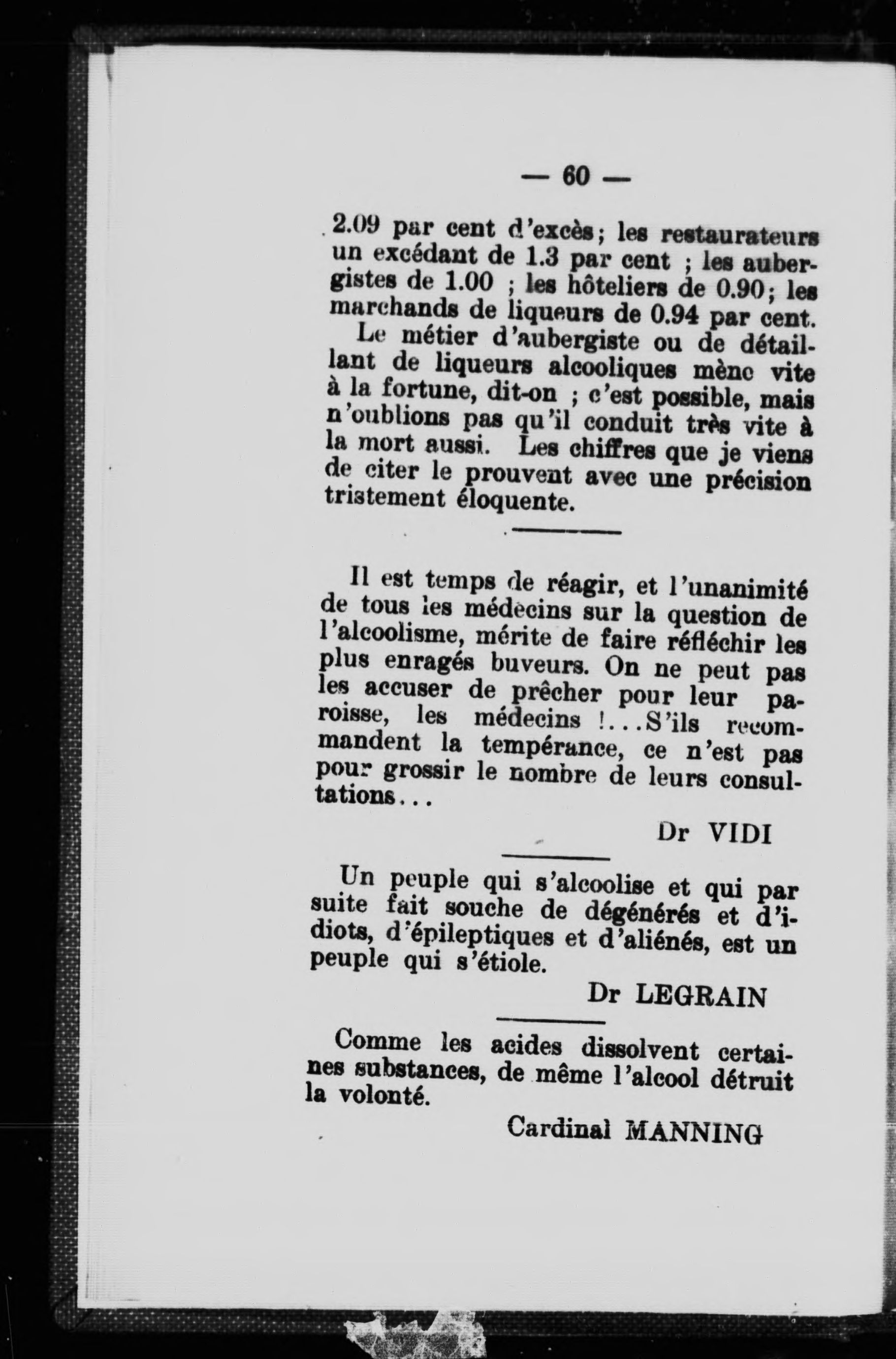 — 60 —

2.09 par cent d'excès; les restaurateurs un excédant de 1.3 par cent ; les aubergistes de 1.00 ; les hôteliers de 0.90; les marchands de liqueurs de 0.94 par cent.

Le métier d'aubergiste ou de détaillant de liqueurs alcooliques mène vite à la fortune, dit-on ; c'est possible, mais n'oublions pas qu'il conduit très vite à la mort aussi. Les chiffres que je viens de citer le prouvent avec une précision tristement éloquente.

Il est temps de réagir, et l'unanimité de tous les médecins sur la question de l'alcoolisme, mérite de faire réfléchir les plus enragés buveurs. On ne peut pas les accuser de prêcher pour leur paroisse, les médecins !...S'ils recommandent la tempérance, ce n'est pas pour grossir le nombre de leurs consultations...

Dr VIDI

Un peuple qui s'alcoolise et qui par suite fait souche de dégénérés et d'idiots, d'épileptiques et d'aliénés, est un peuple qui s'étiole.

Dr LEGRAIN

Comme les acides dissolvent certaines substances, de même l'alcool détruit la volonté.

Cardinal MANNING